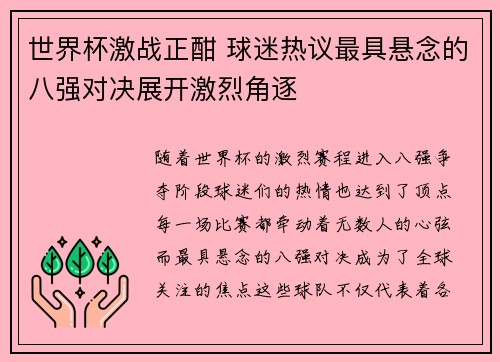 世界杯激战正酣 球迷热议最具悬念的八强对决展开激烈角逐

随着世界杯的激烈赛程进入八强争夺阶段球迷们的热情也达到了顶点每一场比赛都牵动着无数人的心弦而最具悬念的八强对决成为了全球关注的焦点这些球队不仅代表着各